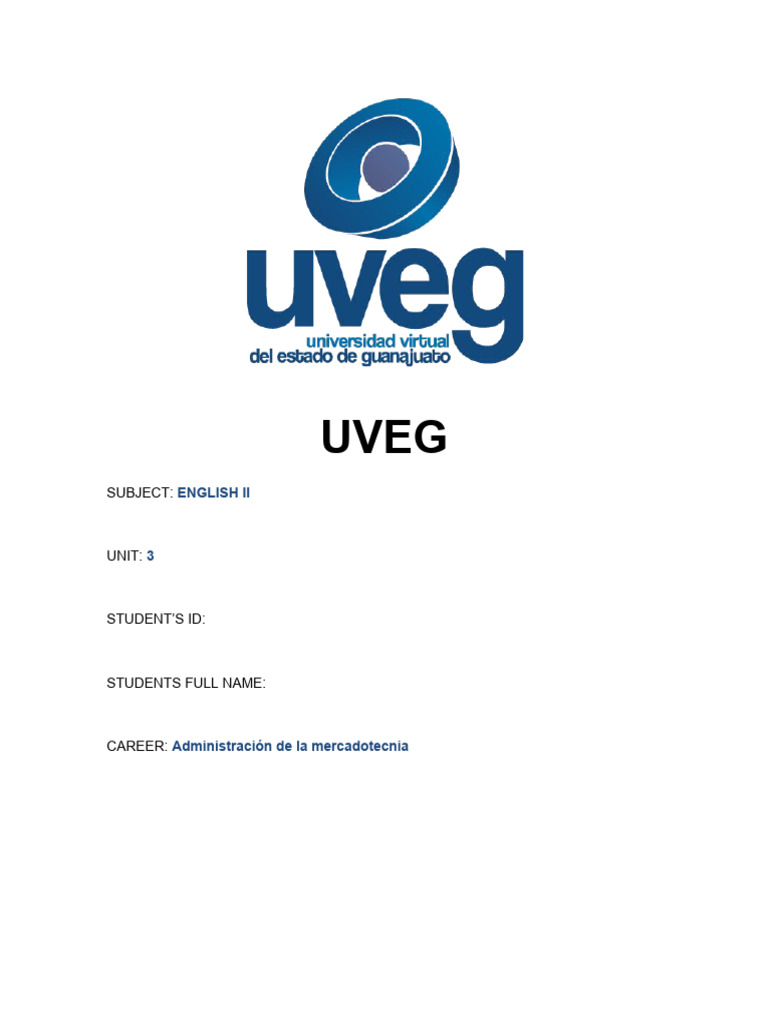 uveg
universidad virtual
del estado de guanajuato

UVEG

SUBJECT: ENGLISH II

UNIT: 3

STUDENT'S ID:

STUDENTS FULL NAME:

CAREER: Administración de la mercadotecnia